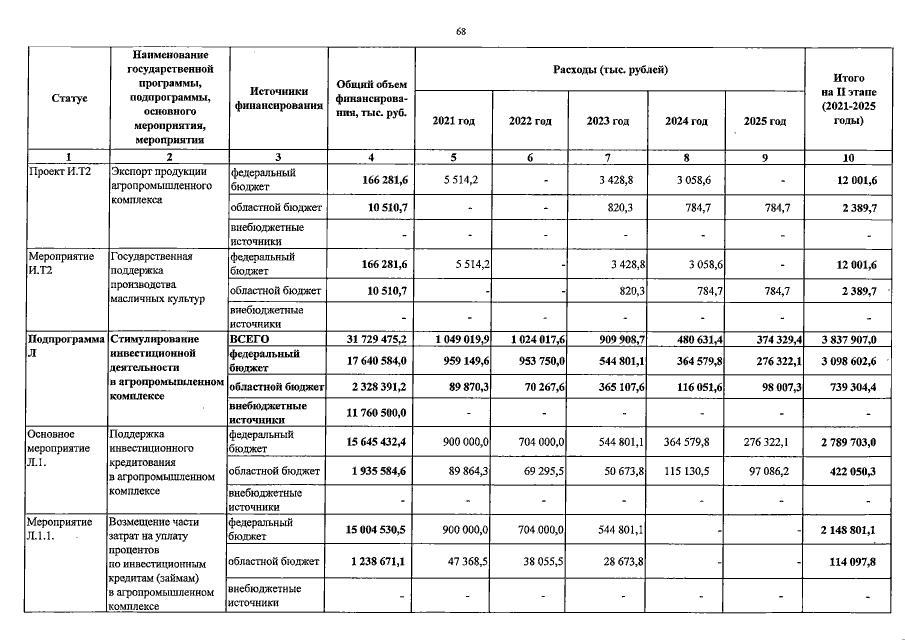 68

| Статус | Наименование государственной программы, подпрограммы, основного мероприятия, мероприятия | Источники финансирования | Общий объем финансирования, тыс. руб. | Расходы (тыс. рублей) 2021 год | 2022 год | 2023 год | 2024 год | 2025 год | Итого на II этапе (2021-2025 годы) |
|---|---|---|---|---|---|---|---|---|---|
| 1 | 2 | 3 | 4 | 5 | 6 | 7 | 8 | 9 | 10 |
| Проект И.Т2 | Экспорт продукции агропромышленного комплекса | федеральный бюджет | 166 281,6 | 5 514,2 | - | 3 428,8 | 3 058,6 | - | 12 001,6 |
| | | областной бюджет | 10 510,7 | - | - | 820,3 | 784,7 | 784,7 | 2 389,7 |
| | | внебюджетные источники | - | - | - | - | - | - | - |
| Мероприятие И.Т2 | Государственная поддержка производства масличных культур | федеральный бюджет | 166 281,6 | 5 514,2 | - | 3 428,8 | 3 058,6 | - | 12 001,6 |
| | | областной бюджет | 10 510,7 | - | - | 820,3 | 784,7 | 784,7 | 2 389,7 |
| | | внебюджетные источники | - | - | - | - | - | - | - |
| Подпрограмма Л | Стимулирование инвестиционной деятельности в агропромышленном комплексе | ВСЕГО | 31 729 475,2 | 1 049 019,9 | 1 024 017,6 | 909 908,7 | 480 631,4 | 374 329,4 | 3 837 907,0 |
| | | федеральный бюджет | 17 640 584,0 | 959 149,6 | 953 750,0 | 544 801,1 | 364 579,8 | 276 322,1 | 3 098 602,6 |
| | | областной бюджет | 2 328 391,2 | 89 870,3 | 70 267,6 | 365 107,6 | 116 051,6 | 98 007,3 | 739 304,4 |
| | | внебюджетные источники | 11 760 500,0 | - | - | - | - | - | - |
| Основное мероприятие Л.1. | Поддержка инвестиционного кредитования в агропромышленном комплексе | федеральный бюджет | 15 645 432,4 | 900 000,0 | 704 000,0 | 544 801,1 | 364 579,8 | 276 322,1 | 2 789 703,0 |
| | | областной бюджет | 1 935 584,6 | 89 864,3 | 69 295,5 | 50 673,8 | 115 130,5 | 97 086,2 | 422 050,3 |
| | | внебюджетные источники | - | - | - | - | - | - | - |
| Мероприятие Л.1.1. | Возмещение части затрат на уплату процентов по инвестиционным кредитам (займам) в агропромышленном комплексе | федеральный бюджет | 15 004 530,5 | 900 000,0 | 704 000,0 | 544 801,1 | - | - | 2 148 801,1 |
| | | областной бюджет | 1 238 671,1 | 47 368,5 | 38 055,5 | 28 673,8 | - | - | 114 097,8 |
| | | внебюджетные источники | - | - | - | - | - | - | - |